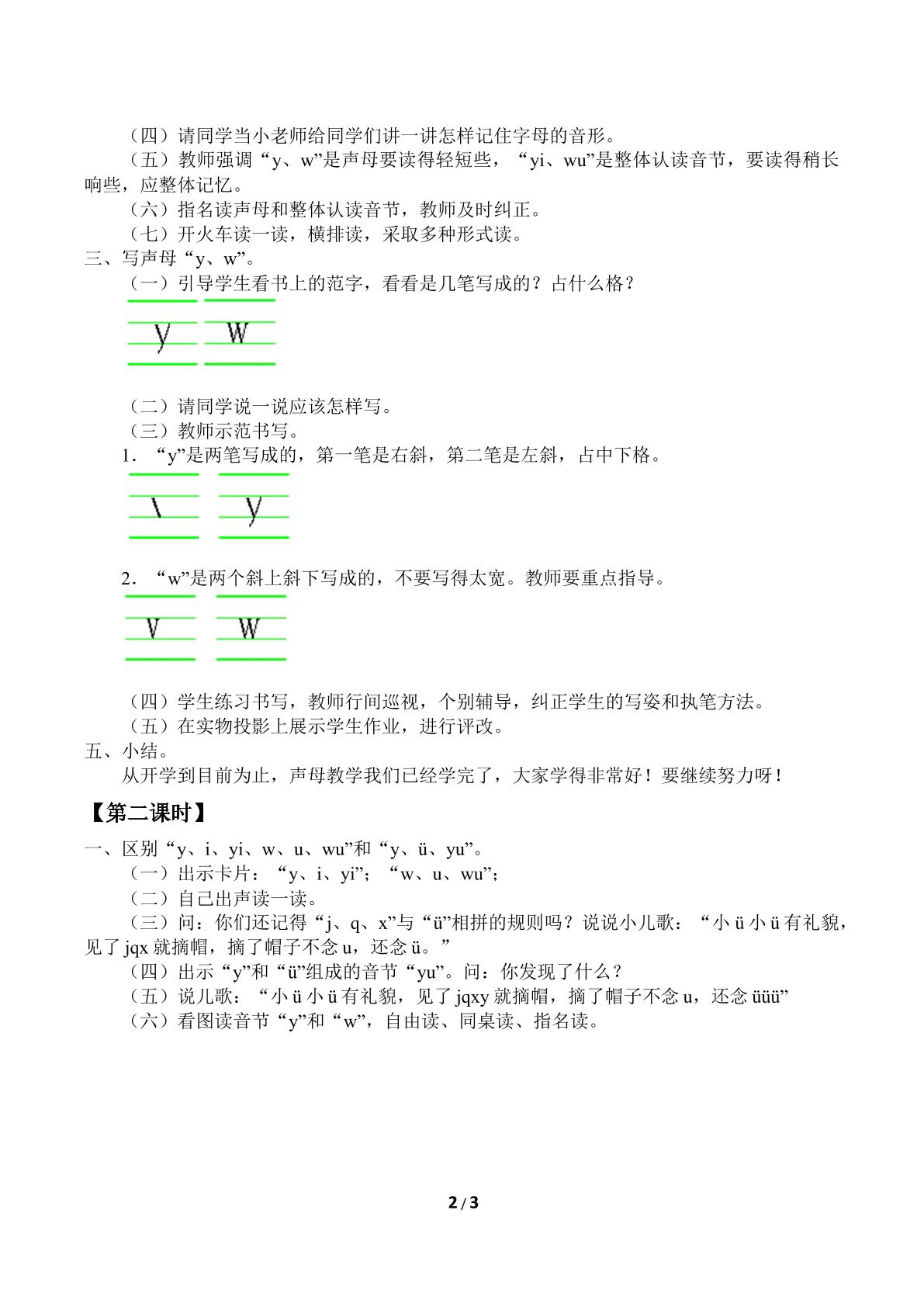 （四）请同学当小老师给同学们讲一讲怎样记住字母的音形。

（五）教师强调“y、w”是声母要读得轻短些，“yi、wu”是整体认读音节，要读得稍长响些，应整体记忆。

（六）指名读声母和整体认读音节，教师及时纠正。

（七）开火车读一读，横排读，采取多种形式读。

三、写声母“y、w”。

（一）引导学生看书上的范字，看看是几笔写成的？占什么格？

y w

（二）请同学说一说应该怎样写。

（三）教师示范书写。

1．“y”是两笔写成的，第一笔是右斜，第二笔是左斜，占中下格。

\ y

2．“w”是两个斜上斜下写成的，不要写得太宽。教师要重点指导。

v w

（四）学生练习书写，教师行间巡视，个别辅导，纠正学生的写姿和执笔方法。

（五）在实物投影上展示学生作业，进行评改。

五、小结。

从开学到目前为止，声母教学我们已经学完了，大家学得非常好！要继续努力呀！

【第二课时】

一、区别“y、i、yi、w、u、wu”和“y、ü、yu”。

（一）出示卡片：“y、i、yi”；“w、u、wu”；

（二）自己出声读一读。

（三）问：你们还记得“j、q、x”与“ü”相拼的规则吗？说说小儿歌：“小ü小ü有礼貌，见了jqx就摘帽，摘了帽子不念u，还念ü。”

（四）出示“y”和“ü”组成的音节“yu”。问：你发现了什么？

（五）说儿歌：“小ü小ü有礼貌，见了jqxy就摘帽，摘了帽子不念u，还念üüü”

（六）看图读音节“y”和“w”，自由读、同桌读、指名读。

2 / 3